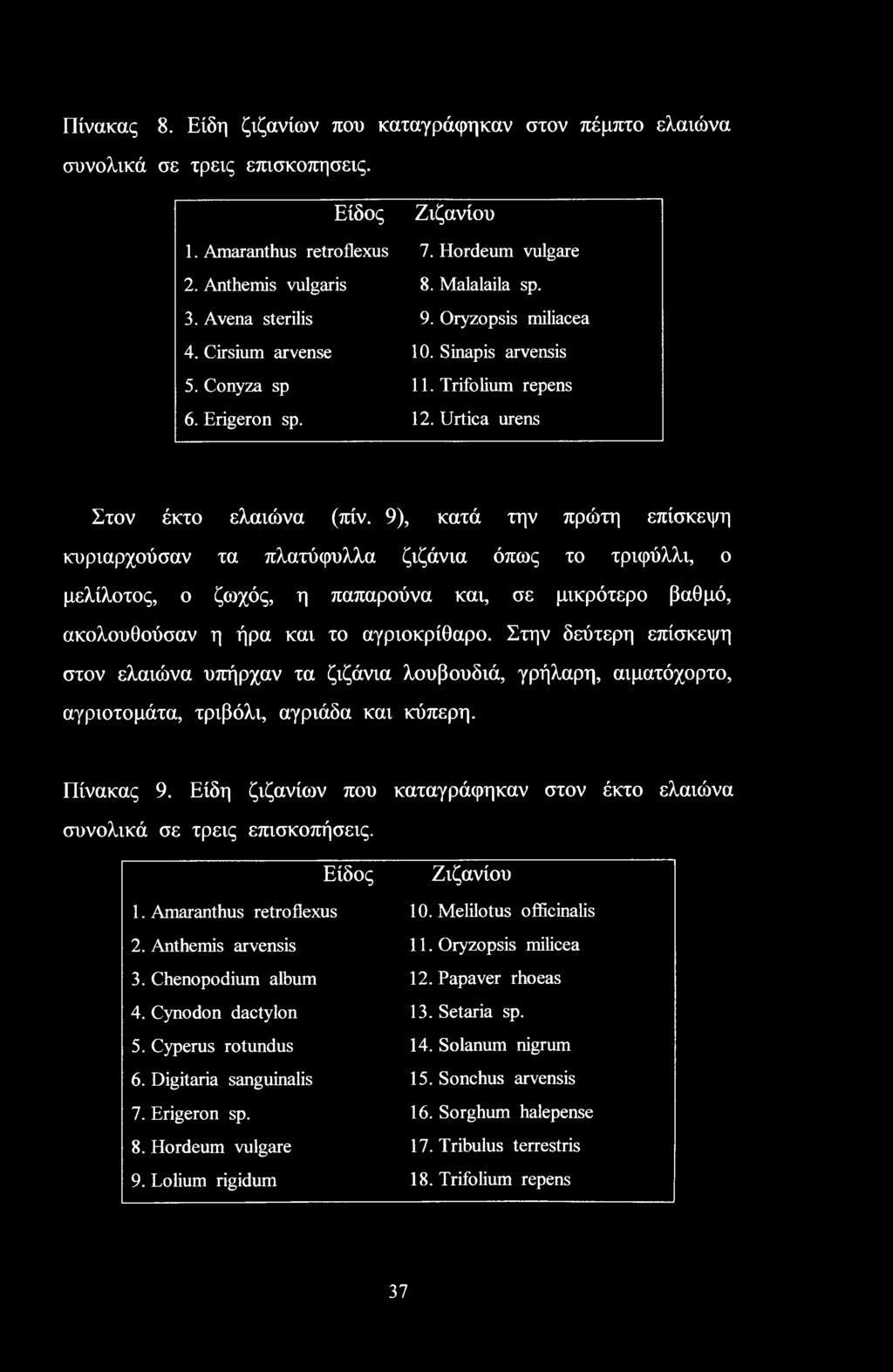 Πίνακας 8. Είδη ζιζανίων που καταγράφηκαν στον πέμπτο ελαιώνα συνολικά σε τρεις επισκοπησεις.

| Είδος | Ζιζανίου |
|---|---|
| 1. Amaranthus retroflexus | 7. Hordeum vulgare |
| 2. Anthemis vulgaris | 8. Malalaila sp. |
| 3. Avena sterilis | 9. Oryzopsis miliacea |
| 4. Cirsium arvense | 10. Sinapis arvensis |
| 5. Conyza sp | 11. Trifolium repens |
| 6. Erigeron sp. | 12. Urtica urens |

Στον έκτο ελαιώνα (πίν. 9), κατά την πρώτη επίσκεψη κυριαρχούσαν τα πλατύφυλλα ζιζάνια όπως το τριφύλλι, ο μελίλοτος, ο ζωχός, η παπαρούνα και, σε μικρότερο βαθμό, ακολουθούσαν η ήρα και το αγριοκρίθαρο. Στην δεύτερη επίσκεψη στον ελαιώνα υπήρχαν τα ζιζάνια λουβουδιά, γρήλαρη, αιματόχορτο, αγριοτομάτα, τριβόλι, αγριάδα και κύπερη.

Πίνακας 9. Είδη ζιζανίων που καταγράφηκαν στον έκτο ελαιώνα συνολικά σε τρεις επισκοπήσεις.

| Είδος | Ζιζανίου |
|---|---|
| 1. Amaranthus retroflexus | 10. Melilotus officinalis |
| 2. Anthemis arvensis | 11. Oryzopsis milicea |
| 3. Chenopodium album | 12. Papaver rhoeas |
| 4. Cynodon dactylon | 13. Setaria sp. |
| 5. Cyperus rotundus | 14. Solanum nigrum |
| 6. Digitaria sanguinalis | 15. Sonchus arvensis |
| 7. Erigeron sp. | 16. Sorghum halepense |
| 8. Hordeum vulgare | 17. Tribulus terrestris |
| 9. Lolium rigidum | 18. Trifolium repens |

37